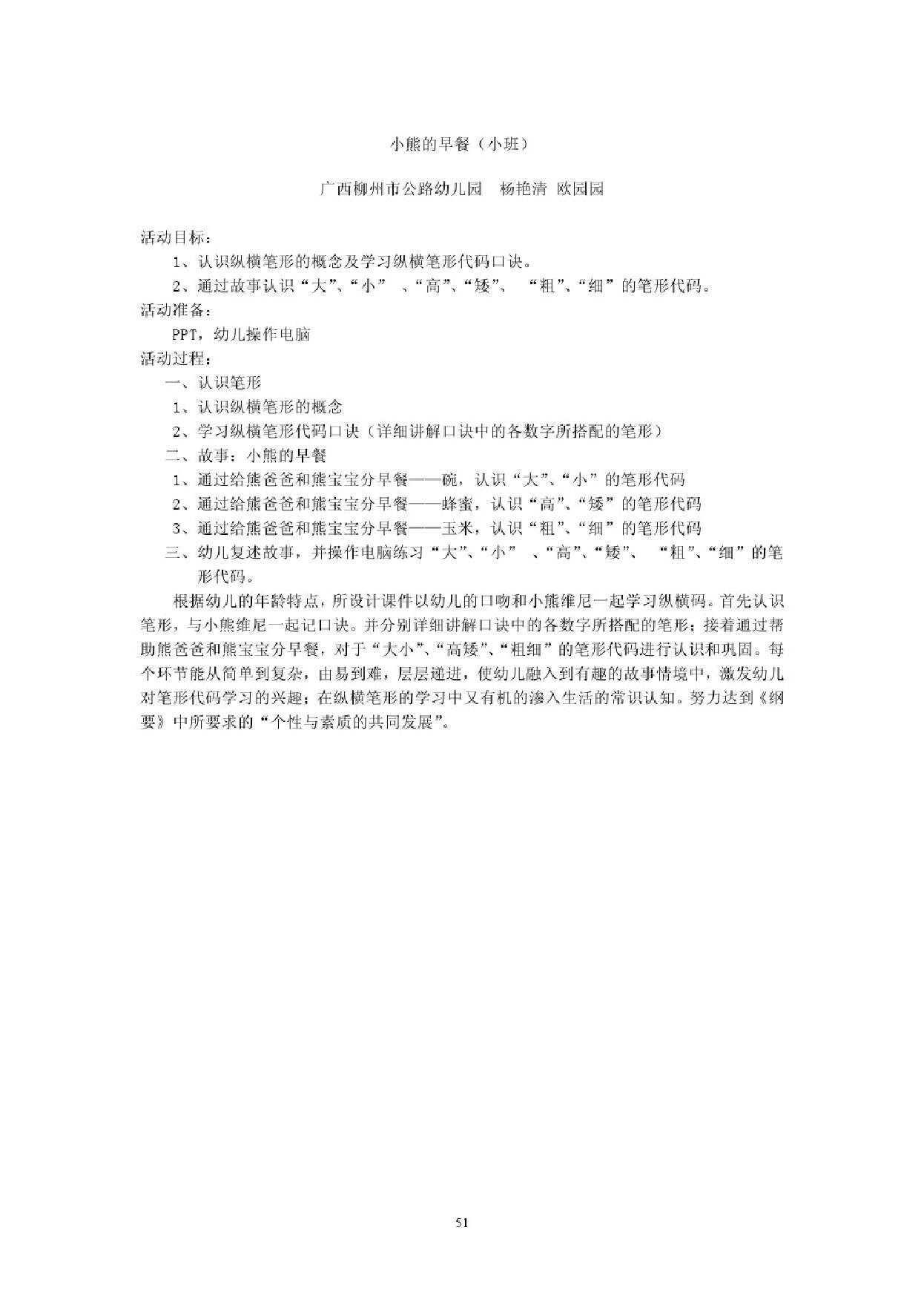 小熊的早餐（小班）

广西柳州市公路幼儿园　杨艳清　欧园园

活动目标：

1、认识纵横笔形的概念及学习纵横笔形代码口诀。

2、通过故事认识“大”、“小”　、“高”、“矮”、　“粗”、“细”的笔形代码。

活动准备：

PPT，幼儿操作电脑

活动过程：

一、认识笔形

1、认识纵横笔形的概念

2、学习纵横笔形代码口诀（详细讲解口诀中的各数字所搭配的笔形）

二、故事：小熊的早餐

1、通过给熊爸爸和熊宝宝分早餐——碗，认识“大”、“小”的笔形代码

2、通过给熊爸爸和熊宝宝分早餐——蜂蜜，认识“高”、“矮”的笔形代码

3、通过给熊爸爸和熊宝宝分早餐——玉米，认识“粗”、“细”的笔形代码

三、幼儿复述故事，并操作电脑练习“大”、“小”　、“高”、“矮”、　“粗”、“细”的笔形代码。

根据幼儿的年龄特点，所设计课件以幼儿的口吻和小熊维尼一起学习纵横码。首先认识笔形，与小熊维尼一起记口诀。并分别详细讲解口诀中的各数字所搭配的笔形；接着通过帮助熊爸爸和熊宝宝分早餐，对于“大小”、“高矮”、“粗细”的笔形代码进行认识和巩固。每个环节能从简单到复杂，由易到难，层层递进，使幼儿融入到有趣的故事情境中，激发幼儿对笔形代码学习的兴趣；在纵横笔形的学习中又有机的渗入生活的常识认知。努力达到《纲要》中所要求的“个性与素质的共同发展”。

51